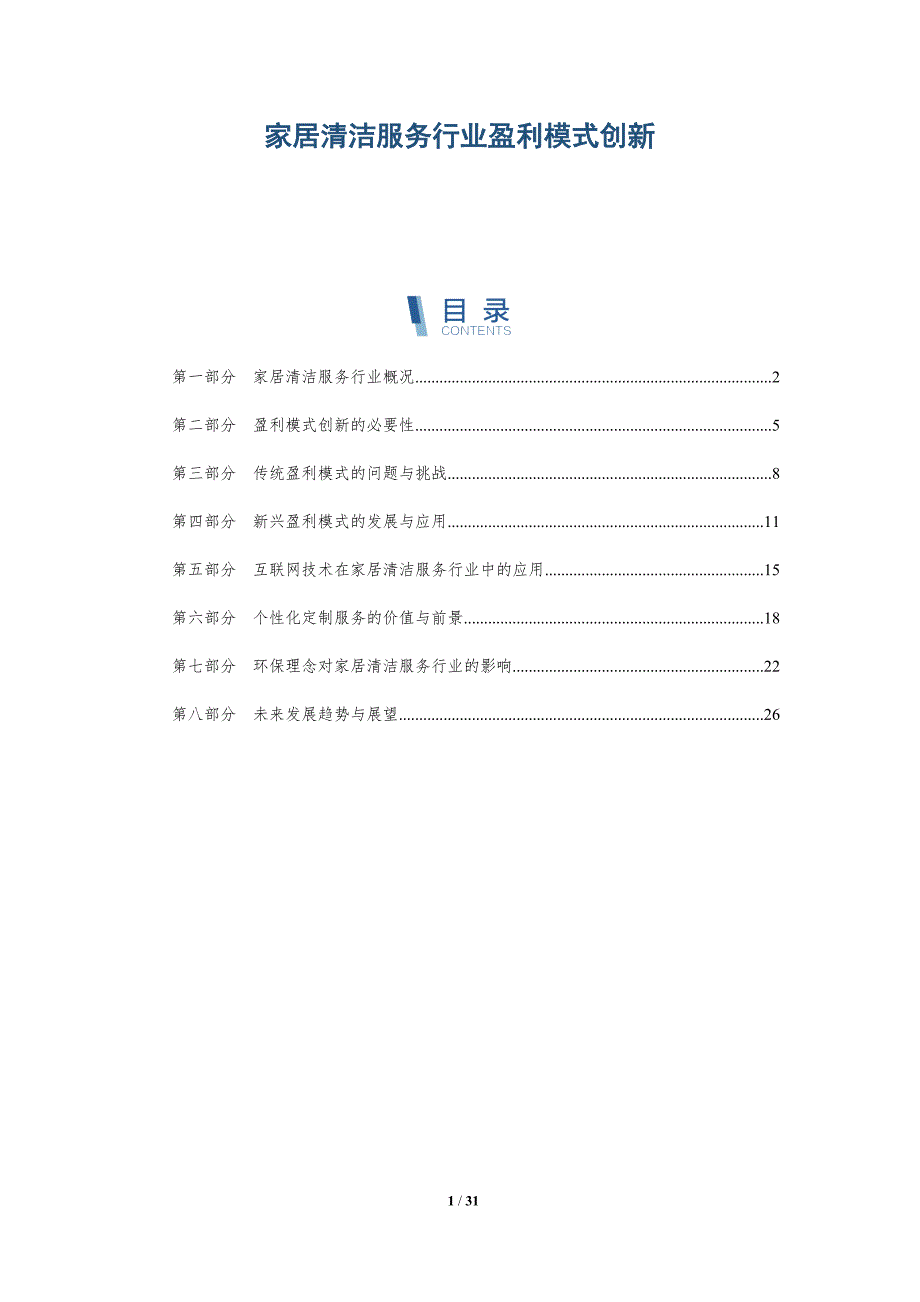 家居清洁服务行业盈利模式创新

目录
CONTENTS

第一部分 家居清洁服务行业概况 2

第二部分 盈利模式创新的必要性 5

第三部分 传统盈利模式的问题与挑战 8

第四部分 新兴盈利模式的发展与应用 11

第五部分 互联网技术在家居清洁服务行业中的应用 15

第六部分 个性化定制服务的价值与前景 18

第七部分 环保理念对家居清洁服务行业的影响 22

第八部分 未来发展趋势与展望 26

1 / 31